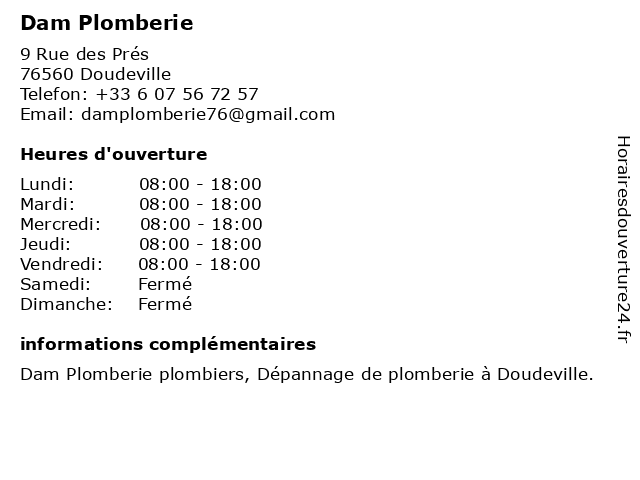 Dam Plomberie

9 Rue des Prés
76560 Doudeville
Telefon: +33 6 07 56 72 57
Email: damplomberie76@gmail.com

Heures d'ouverture

| | |
|---|---|
| Lundi: | 08:00 - 18:00 |
| Mardi: | 08:00 - 18:00 |
| Mercredi: | 08:00 - 18:00 |
| Jeudi: | 08:00 - 18:00 |
| Vendredi: | 08:00 - 18:00 |
| Samedi: | Fermé |
| Dimanche: | Fermé |

informations complémentaires

Dam Plomberie plombiers, Dépannage de plomberie à Doudeville.

Horairesdouverture24.fr